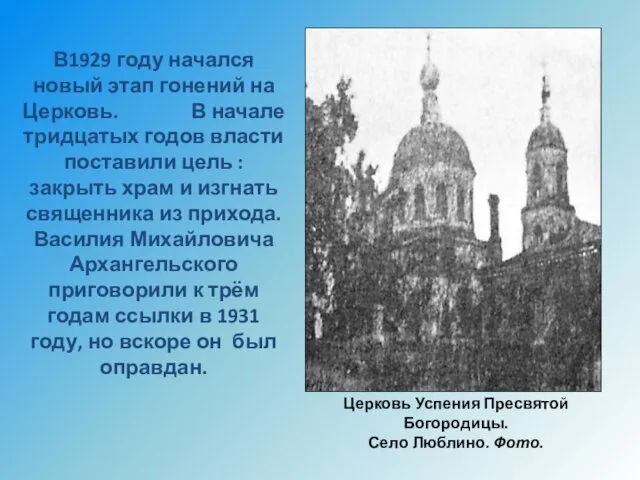 В1929 году начался новый этап гонений на Церковь. В начале тридцатых годов власти поставили цель : закрыть храм и изгнать священника из прихода. Василия Михайловича Архангельского приговорили к трём годам ссылки в 1931 году, но вскоре он был оправдан.

Церковь Успения Пресвятой Богородицы.
Село Люблино. Фото.